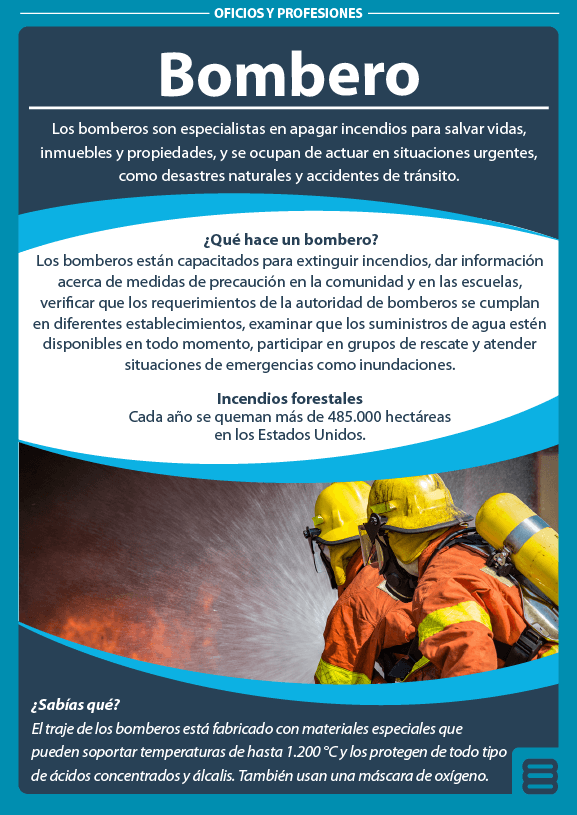 OFICIOS Y PROFESIONES

Bombero

Los bomberos son especialistas en apagar incendios para salvar vidas, inmuebles y propiedades, y se ocupan de actuar en situaciones urgentes, como desastres naturales y accidentes de tránsito.

¿Qué hace un bombero?
Los bomberos están capacitados para extinguir incendios, dar información acerca de medidas de precaución en la comunidad y en las escuelas, verificar que los requerimientos de la autoridad de bomberos se cumplan en diferentes establecimientos, examinar que los suministros de agua estén disponibles en todo momento, participar en grupos de rescate y atender situaciones de emergencias como inundaciones.

Incendios forestales
Cada año se queman más de 485.000 hectáreas en los Estados Unidos.

¿Sabías qué?
El traje de los bomberos está fabricado con materiales especiales que pueden soportar temperaturas de hasta 1.200 °C y los protegen de todo tipo de ácidos concentrados y álcalis. También usan una máscara de oxígeno.